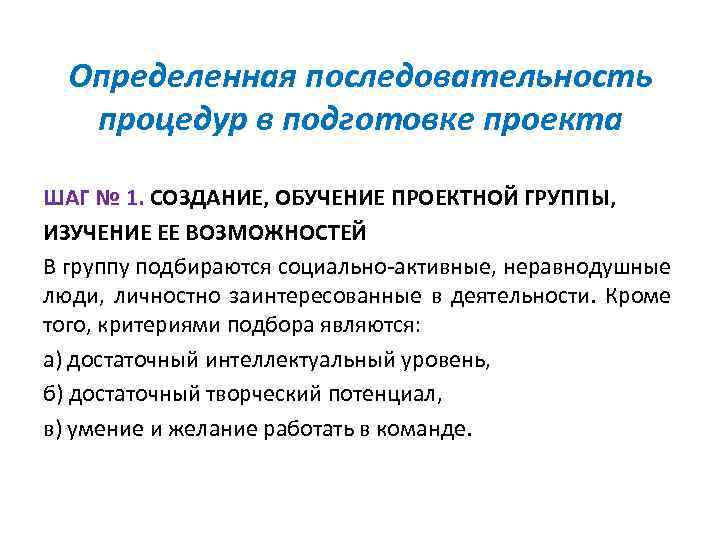 Определенная последовательность процедур в подготовке проекта

ШАГ № 1. СОЗДАНИЕ, ОБУЧЕНИЕ ПРОЕКТНОЙ ГРУППЫ, ИЗУЧЕНИЕ ЕЕ ВОЗМОЖНОСТЕЙ

В группу подбираются социально-активные, неравнодушные люди, личностно заинтересованные в деятельности. Кроме того, критериями подбора являются:

а) достаточный интеллектуальный уровень,

б) достаточный творческий потенциал,

в) умение и желание работать в команде.